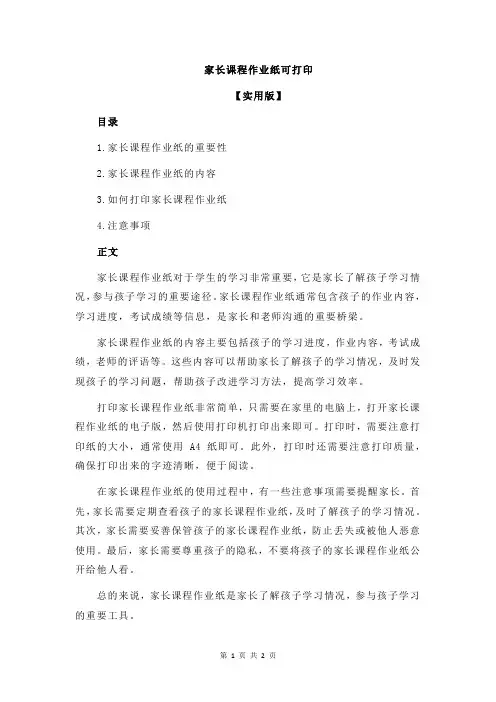 家长课程作业纸可打印

【实用版】

目录

1.家长课程作业纸的重要性

2.家长课程作业纸的内容

3.如何打印家长课程作业纸

4.注意事项

正文

家长课程作业纸对于学生的学习非常重要，它是家长了解孩子学习情况，参与孩子学习的重要途径。家长课程作业纸通常包含孩子的作业内容，学习进度，考试成绩等信息，是家长和老师沟通的重要桥梁。

家长课程作业纸的内容主要包括孩子的学习进度，作业内容，考试成绩，老师的评语等。这些内容可以帮助家长了解孩子的学习情况，及时发现孩子的学习问题，帮助孩子改进学习方法，提高学习效率。

打印家长课程作业纸非常简单，只需要在家里的电脑上，打开家长课程作业纸的电子版，然后使用打印机打印出来即可。打印时，需要注意打印纸的大小，通常使用 A4 纸即可。此外，打印时还需要注意打印质量，确保打印出来的字迹清晰，便于阅读。

在家长课程作业纸的使用过程中，有一些注意事项需要提醒家长。首先，家长需要定期查看孩子的家长课程作业纸，及时了解孩子的学习情况。其次，家长需要妥善保管孩子的家长课程作业纸，防止丢失或被他人恶意使用。最后，家长需要尊重孩子的隐私，不要将孩子的家长课程作业纸公开给他人看。

总的来说，家长课程作业纸是家长了解孩子学习情况，参与孩子学习的重要工具。

第 1 页 共 2 页